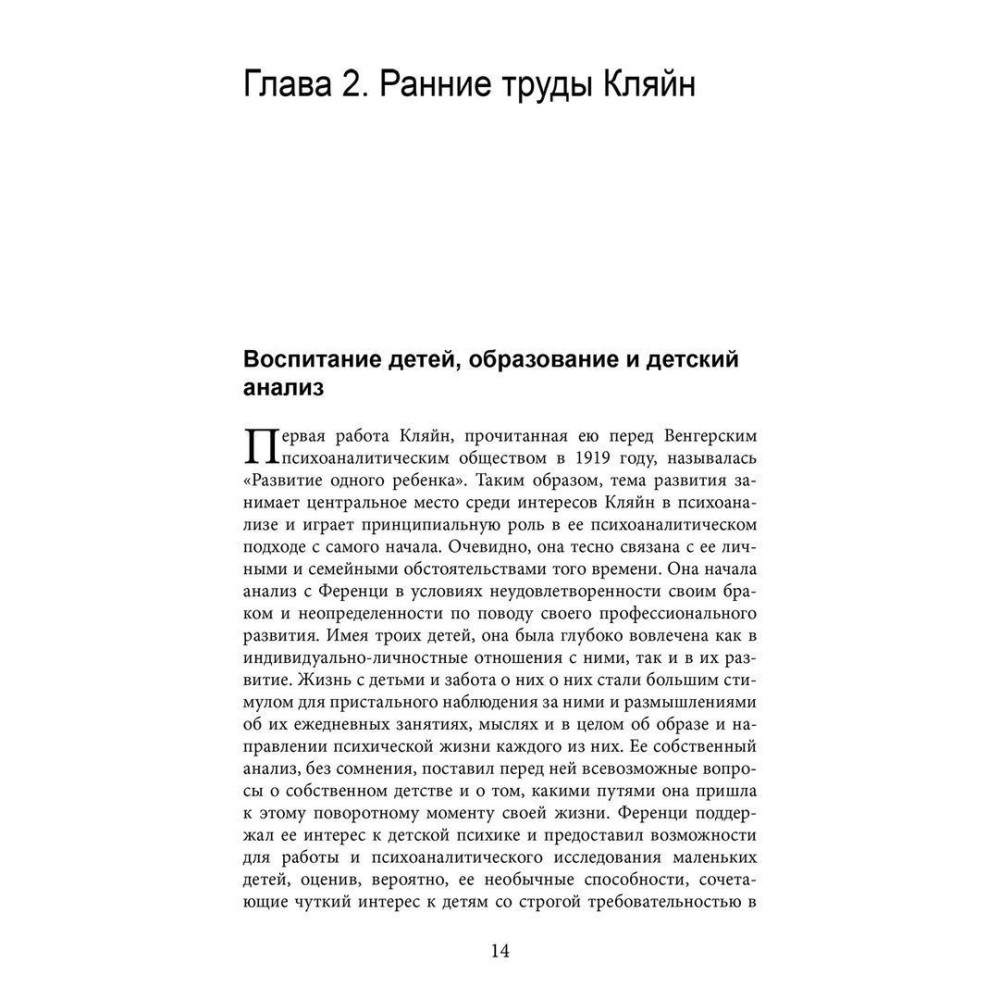 Глава 2. Ранние труды Кляйн

Воспитание детей, образование и детский анализ

Первая работа Кляйн, прочитанная ею перед Венгерским психоаналитическим обществом в 1919 году, называлась «Развитие одного ребенка». Таким образом, тема развития занимает центральное место среди интересов Кляйн в психоанализе и играет принципиальную роль в ее психоаналитическом подходе с самого начала. Очевидно, она тесно связана с ее личными и семейными обстоятельствами того времени. Она начала анализ с Ференци в условиях неудовлетворенности своим браком и неопределенности по поводу своего профессионального развития. Имея троих детей, она была глубоко вовлечена как в индивидуально-личностные отношения с ними, так и в их развитие. Жизнь с детьми и забота о них о них стали большим стимулом для пристального наблюдения за ними и размышлениями об их ежедневных занятиях, мыслях и в целом об образе и направлении психической жизни каждого из них. Ее собственный анализ, без сомнения, поставил перед ней всевозможные вопросы о собственном детстве и о том, какими путями она пришла к этому поворотному моменту своей жизни. Ференци поддержал ее интерес к детской психике и предоставил возможности для работы и психоаналитического исследования маленьких детей, оценив, вероятно, ее необычные способности, сочетающие чуткий интерес к детям со строгой требовательностью в

14